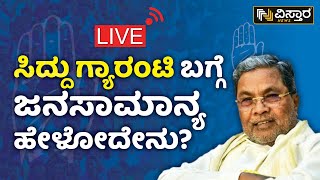 ವಿಸ್ತಾರ NEWS

LIVE

ಸಿದ್ದು ಗ್ಯಾರಂಟಿ ಬಗ್ಗೆ ಜನಸಾಮಾನ್ಯ ಹೇಳೋದೇನು?